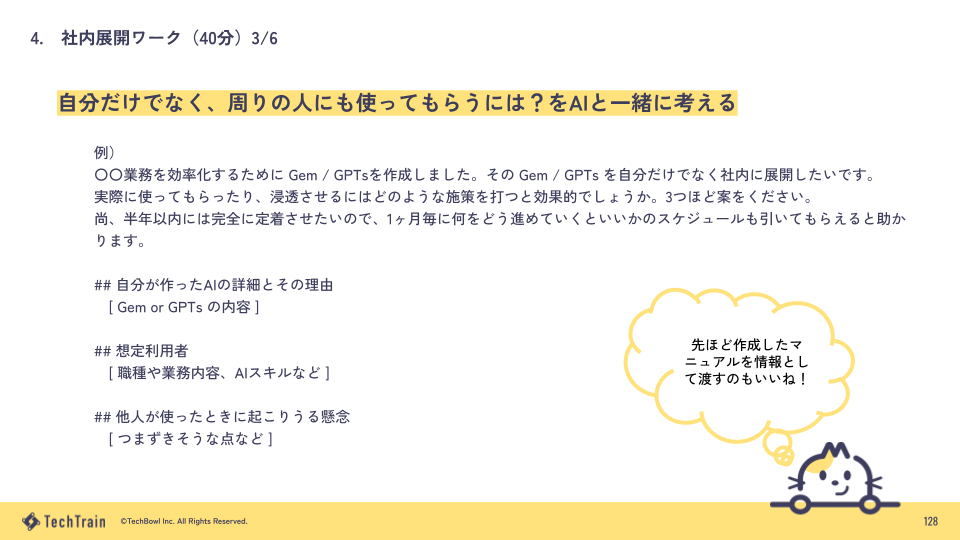 4. 社内展開ワーク（40分）3/6

自分だけでなく、周りの人にも使ってもらうには？をAIと一緒に考える

例）
〇〇業務を効率化するためにGem / GPTsを作成しました。そのGem / GPTsを自分だけでなく社内に展開したいです。
実際に使ってもらったり、浸透させるにはどのような施策を打つと効果的でしょうか。3つほど案をください。
尚、半年以内には完全に定着させたいので、1ヶ月毎に何をどう進めていくといいかのスケジュールも引いてもらえると助かります。

## 自分が作ったAIの詳細とその理由
[ Gem or GPTsの内容 ]

## 想定利用者
[ 職種や業務内容、AIスキルなど ]

## 他人が使ったときに起こりうる懸念
[ つまずきそうな点など ]

先ほど作成したマニュアルを情報として渡すのもいいね！

TechTrain ©TechBowl Inc. All Rights Reserved.

128